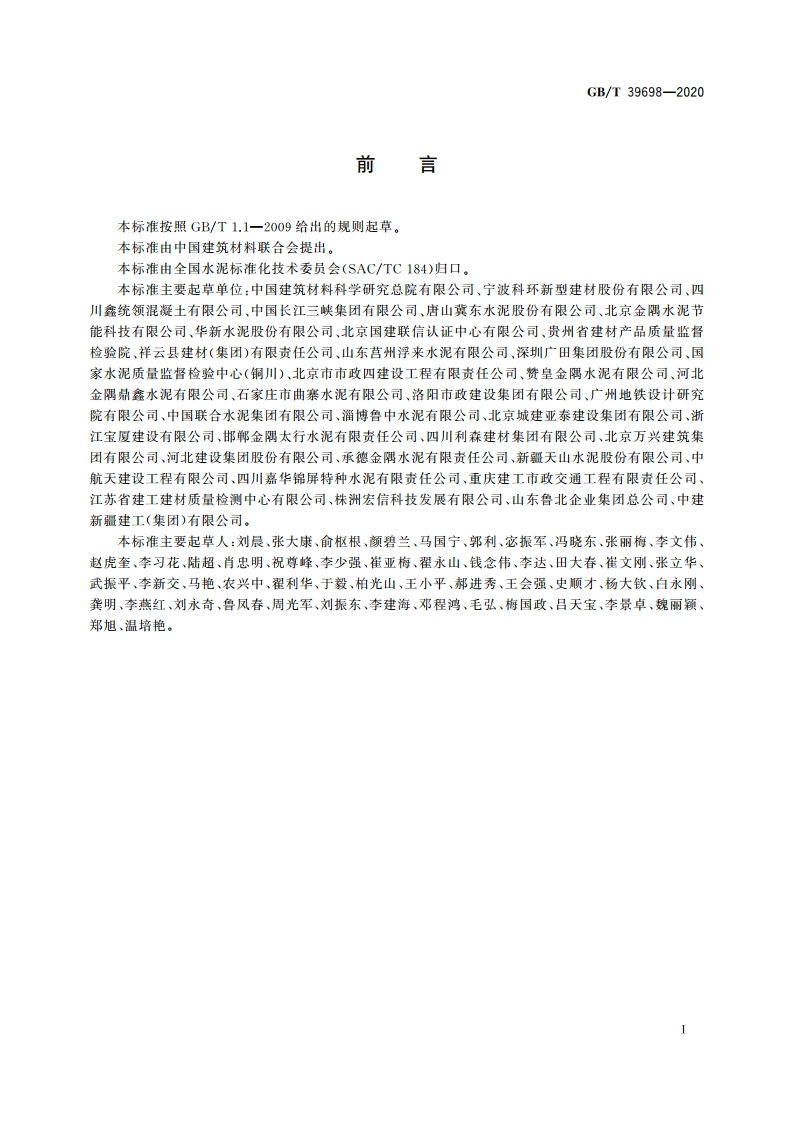 GB/T 39698—2020

前　言

本标准按照 GB/T 1.1—2009 给出的规则起草。

本标准由中国建筑材料联合会提出。

本标准由全国水泥标准化技术委员会(SAC/TC 184)归口。

本标准主要起草单位:中国建筑材料科学研究总院有限公司、宁波科环新型建材股份有限公司、四川鑫统领混凝土有限公司、中国长江三峡集团有限公司、唐山冀东水泥股份有限公司、北京金隅水泥节能科技有限公司、华新水泥股份有限公司、北京国建联信认证中心有限公司、贵州省建材产品质量监督检验院、祥云县建材(集团)有限责任公司、山东莒州浮来水泥有限公司、深圳广田集团股份有限公司、国家水泥质量监督检验中心(铜川)、北京市市政四建设工程有限责任公司、赞皇金隅水泥有限公司、河北金隅鼎鑫水泥有限公司、石家庄市曲寨水泥有限公司、洛阳市政建设集团有限公司、广州地铁设计研究院有限公司、中国联合水泥集团有限公司、淄博鲁中水泥有限公司、北京城建亚泰建设集团有限公司、浙江宝厦建设有限公司、邯郸金隅太行水泥有限责任公司、四川利森建材集团有限公司、北京万兴建筑集团有限公司、河北建设集团股份有限公司、承德金隅水泥有限责任公司、新疆天山水泥股份有限公司、中航天建设工程有限公司、四川嘉华锦屏特种水泥有限责任公司、重庆建工市政交通工程有限责任公司、江苏省建工建材质量检测中心有限公司、株洲宏信科技发展有限公司、山东鲁北企业集团总公司、中建新疆建工(集团)有限公司。

本标准主要起草人:刘晨、张大康、俞枢根、颜碧兰、马国宁、郭利、宓振军、冯晓东、张丽梅、李文伟、赵虎奎、李习花、陆超、肖忠明、祝尊峰、李少强、崔亚梅、翟永山、钱念伟、李达、田大春、崔文刚、张立华、武振平、李新交、马艳、农兴中、翟利华、于毅、柏光山、王小平、郝进秀、王会强、史顺才、杨大钦、白永刚、龚明、李燕红、刘永奇、鲁凤春、周光军、刘振东、李建海、邓程鸿、毛弘、梅国政、吕天宝、李景卓、魏丽颖、郑旭、温培艳。

I